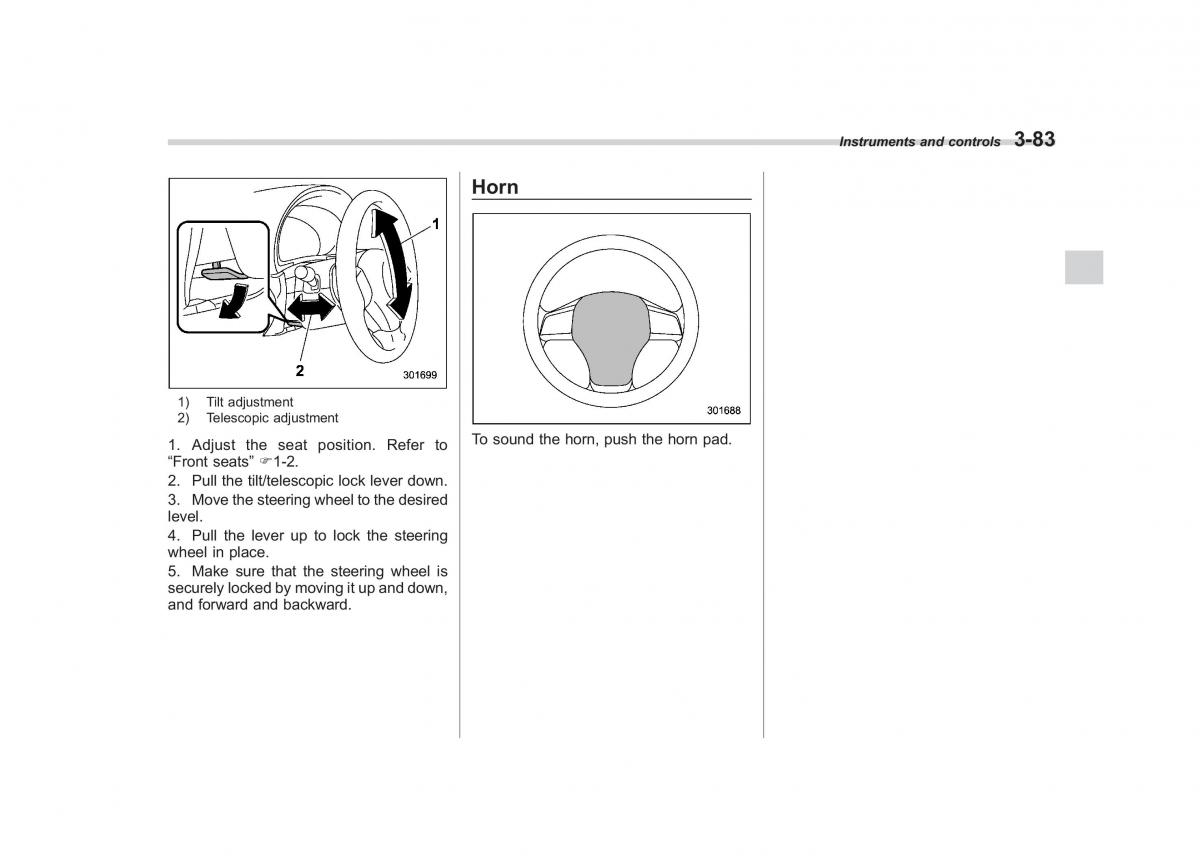 Instruments and controls 3-83

1

2

301699

1) Tilt adjustment
2) Telescopic adjustment

1. Adjust the seat position. Refer to "Front seats" ☞1-2.

2. Pull the tilt/telescopic lock lever down.

3. Move the steering wheel to the desired level.

4. Pull the lever up to lock the steering wheel in place.

5. Make sure that the steering wheel is securely locked by moving it up and down, and forward and backward.

Horn

301688

To sound the horn, push the horn pad.